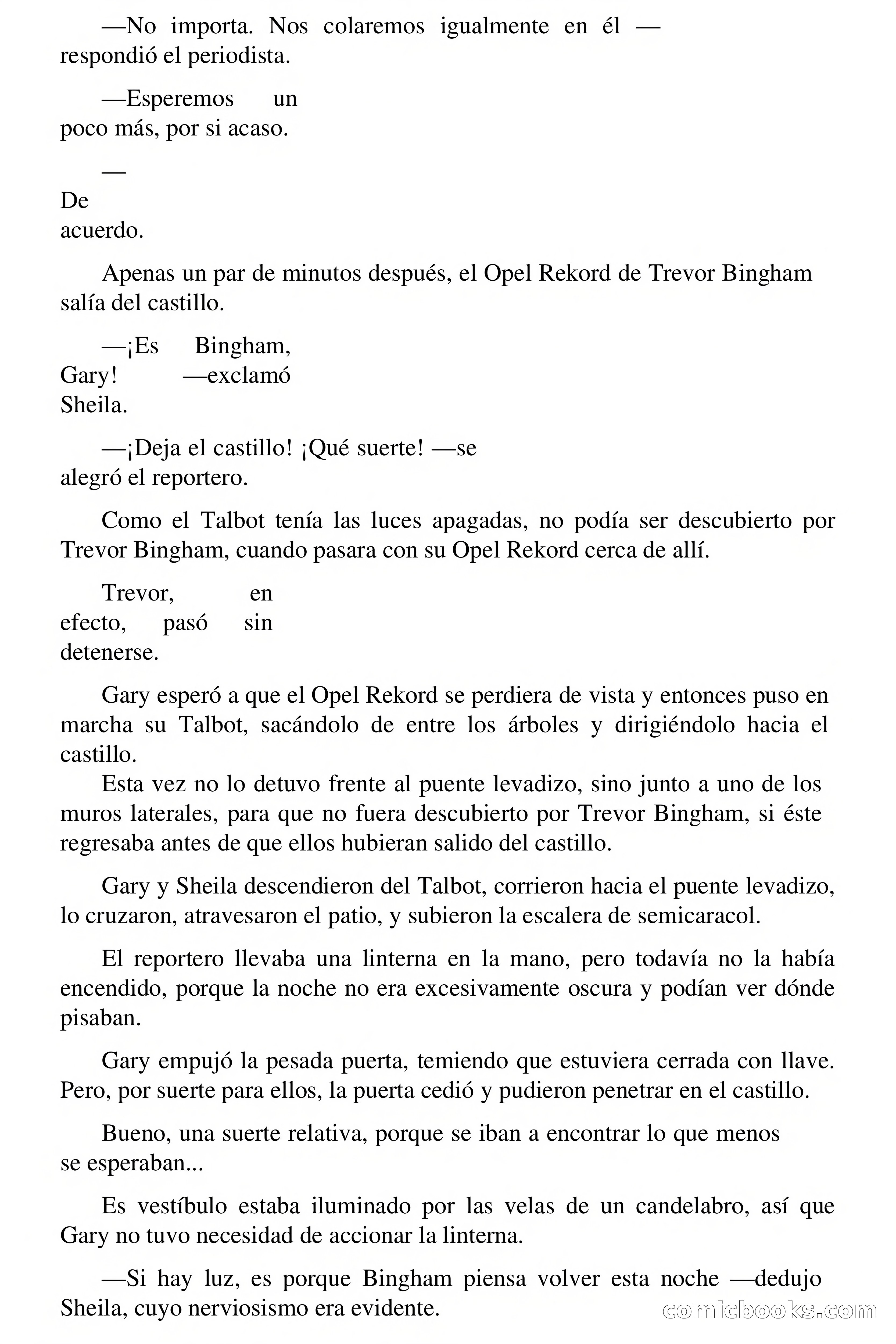 —No importa. Nos colaremos igualmente en él —respondió el periodista.

—Esperemos un poco más, por si acaso.

—De acuerdo.

Apenas un par de minutos después, el Opel Rekord de Trevor Bingham salía del castillo.

—¡Es Bingham, Gary! —exclamó Sheila.

—¡Deja el castillo! ¡Qué suerte! —se alegró el reportero.

Como el Talbot tenía las luces apagadas, no podía ser descubierto por Trevor Bingham, cuando pasara con su Opel Rekord cerca de allí.

Trevor, en efecto, pasó sin detenerse.

Gary esperó a que el Opel Rekord se perdiera de vista y entonces puso en marcha su Talbot, sacándolo de entre los árboles y dirigiéndolo hacia el castillo.

Esta vez no lo detuvo frente al puente levadizo, sino junto a uno de los muros laterales, para que no fuera descubierto por Trevor Bingham, si éste regresaba antes de que ellos hubieran salido del castillo.

Gary y Sheila descendieron del Talbot, corrieron hacia el puente levadizo, lo cruzaron, atravesaron el patio, y subieron la escalera de semicaracol.

El reportero llevaba una linterna en la mano, pero todavía no la había encendido, porque la noche no era excesivamente oscura y podían ver dónde pisaban.

Gary empujó la pesada puerta, temiendo que estuviera cerrada con llave. Pero, por suerte para ellos, la puerta cedió y pudieron penetrar en el castillo.

Bueno, una suerte relativa, porque se iban a encontrar lo que menos se esperaban...

Es vestíbulo estaba iluminado por las velas de un candelabro, así que Gary no tuvo necesidad de accionar la linterna.

—Si hay luz, es porque Bingham piensa volver esta noche —dedujo Sheila, cuyo nerviosismo era evidente.

comicbooks.com